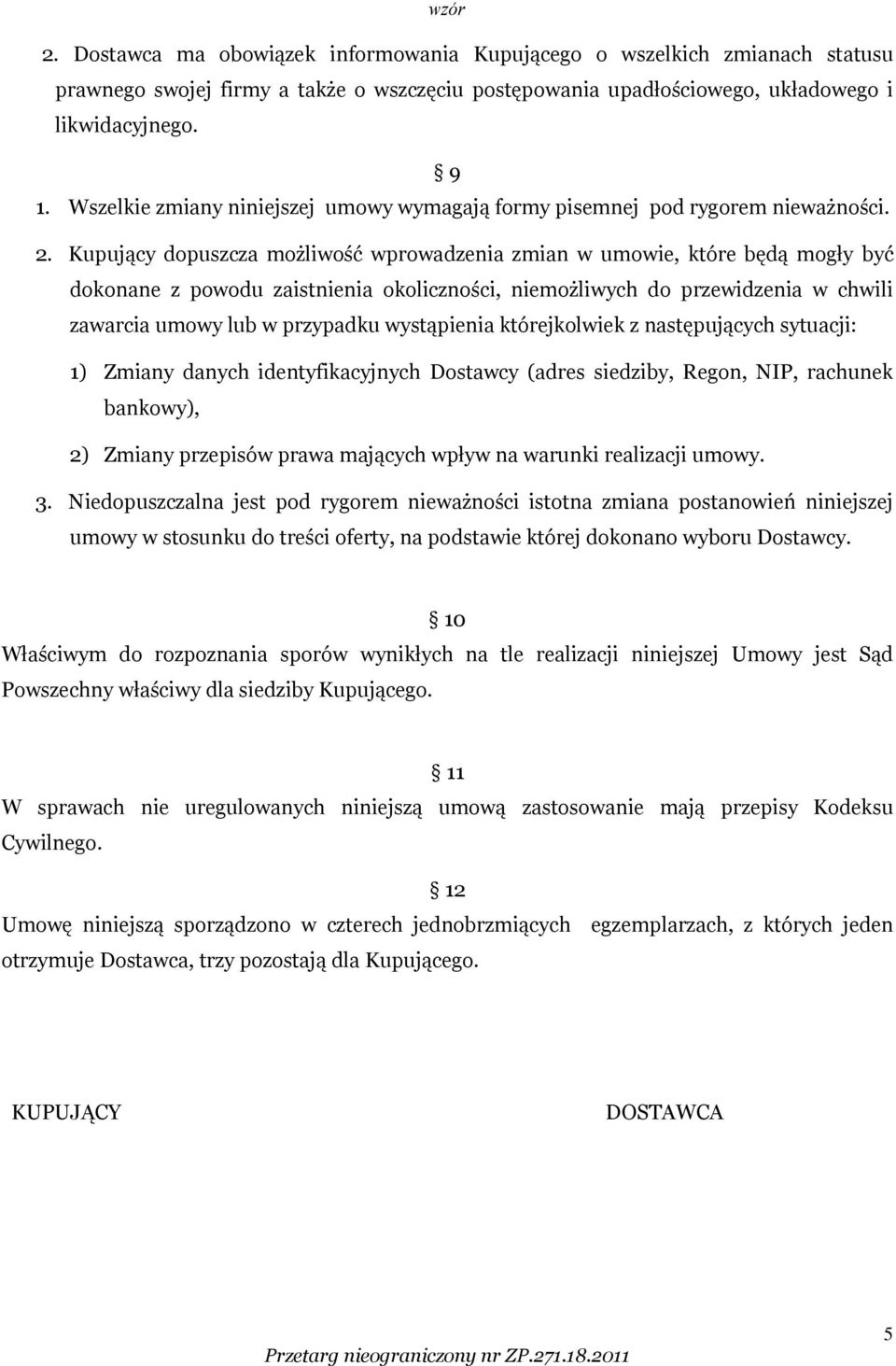 wzór

2. Dostawca ma obowiązek informowania Kupującego o wszelkich zmianach statusu prawnego swojej firmy a także o wszczęciu postępowania upadłościowego, układowego i likwidacyjnego.

§ 9

1. Wszelkie zmiany niniejszej umowy wymagają formy pisemnej pod rygorem nieważności.

2. Kupujący dopuszcza możliwość wprowadzenia zmian w umowie, które będą mogły być dokonane z powodu zaistnienia okoliczności, niemożliwych do przewidzenia w chwili zawarcia umowy lub w przypadku wystąpienia którejkolwiek z następujących sytuacji:

1) Zmiany danych identyfikacyjnych Dostawcy (adres siedziby, Regon, NIP, rachunek bankowy),

2) Zmiany przepisów prawa mających wpływ na warunki realizacji umowy.

3. Niedopuszczalna jest pod rygorem nieważności istotna zmiana postanowień niniejszej umowy w stosunku do treści oferty, na podstawie której dokonano wyboru Dostawcy.

§ 10

Właściwym do rozpoznania sporów wynikłych na tle realizacji niniejszej Umowy jest Sąd Powszechny właściwy dla siedziby Kupującego.

§ 11

W sprawach nie uregulowanych niniejszą umową zastosowanie mają przepisy Kodeksu Cywilnego.

§ 12

Umowę niniejszą sporządzono w czterech jednobrzmiących egzemplarzach, z których jeden otrzymuje Dostawca, trzy pozostają dla Kupującego.

KUPUJĄCY

DOSTAWCA

5

Przetarg nieograniczony nr ZP.271.18.2011